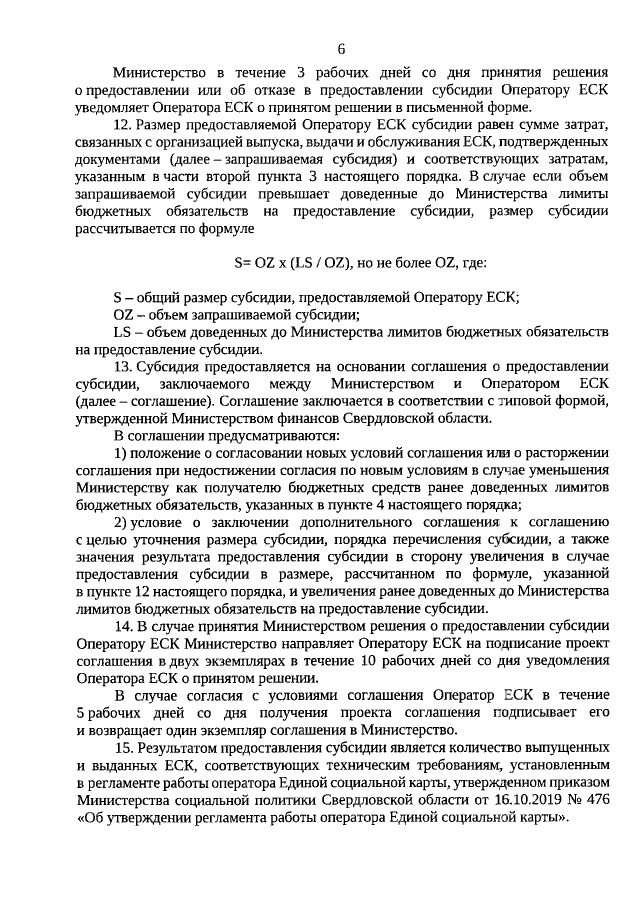 6

Министерство в течение 3 рабочих дней со дня принятия решения о предоставлении или об отказе в предоставлении субсидии Оператору ЕСК уведомляет Оператора ЕСК о принятом решении в письменной форме.

12. Размер предоставляемой Оператору ЕСК субсидии равен сумме затрат, связанных с организацией выпуска, выдачи и обслуживания ЕСК, подтвержденных документами (далее – запрашиваемая субсидия) и соответствующих затратам, указанным в части второй пункта 3 настоящего порядка. В случае если объем запрашиваемой субсидии превышает доведенные до Министерства лимиты бюджетных обязательств на предоставление субсидии, размер субсидии рассчитывается по формуле

S= OZ x (LS / OZ), но не более OZ, где:

S – общий размер субсидии, предоставляемой Оператору ЕСК;

OZ – объем запрашиваемой субсидии;

LS – объем доведенных до Министерства лимитов бюджетных обязательств на предоставление субсидии.

13. Субсидия предоставляется на основании соглашения о предоставлении субсидии, заключаемого между Министерством и Оператором ЕСК (далее – соглашение). Соглашение заключается в соответствии с типовой формой, утвержденной Министерством финансов Свердловской области.

В соглашении предусматриваются:

1) положение о согласовании новых условий соглашения или о расторжении соглашения при недостижении согласия по новым условиям в случае уменьшения Министерству как получателю бюджетных средств ранее доведенных лимитов бюджетных обязательств, указанных в пункте 4 настоящего порядка;

2) условие о заключении дополнительного соглашения к соглашению с целью уточнения размера субсидии, порядка перечисления субсидии, а также значения результата предоставления субсидии в сторону увеличения в случае предоставления субсидии в размере, рассчитанном по формуле, указанной в пункте 12 настоящего порядка, и увеличения ранее доведенных до Министерства лимитов бюджетных обязательств на предоставление субсидии.

14. В случае принятия Министерством решения о предоставлении субсидии Оператору ЕСК Министерство направляет Оператору ЕСК на подписание проект соглашения в двух экземплярах в течение 10 рабочих дней со дня уведомления Оператора ЕСК о принятом решении.

В случае согласия с условиями соглашения Оператор ЕСК в течение 5 рабочих дней со дня получения проекта соглашения подписывает его и возвращает один экземпляр соглашения в Министерство.

15. Результатом предоставления субсидии является количество выпущенных и выданных ЕСК, соответствующих техническим требованиям, установленным в регламенте работы оператора Единой социальной карты, утвержденном приказом Министерства социальной политики Свердловской области от 16.10.2019 № 476 «Об утверждении регламента работы оператора Единой социальной карты».